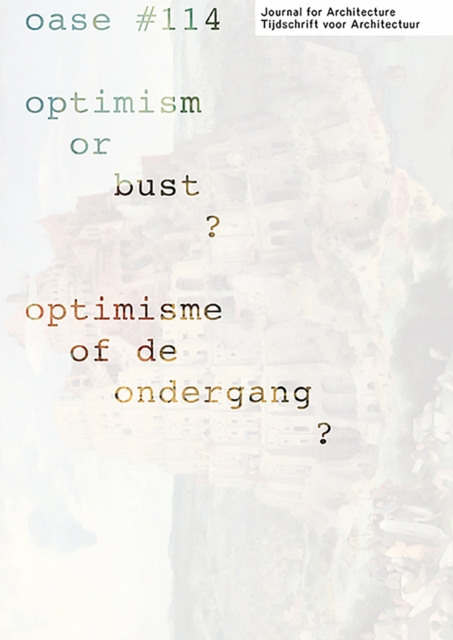 oase #114

Journal for Architecture
Tijdschrift voor Architectuur

optimism
or
bust
?

optimisme
of de
ondergang
?